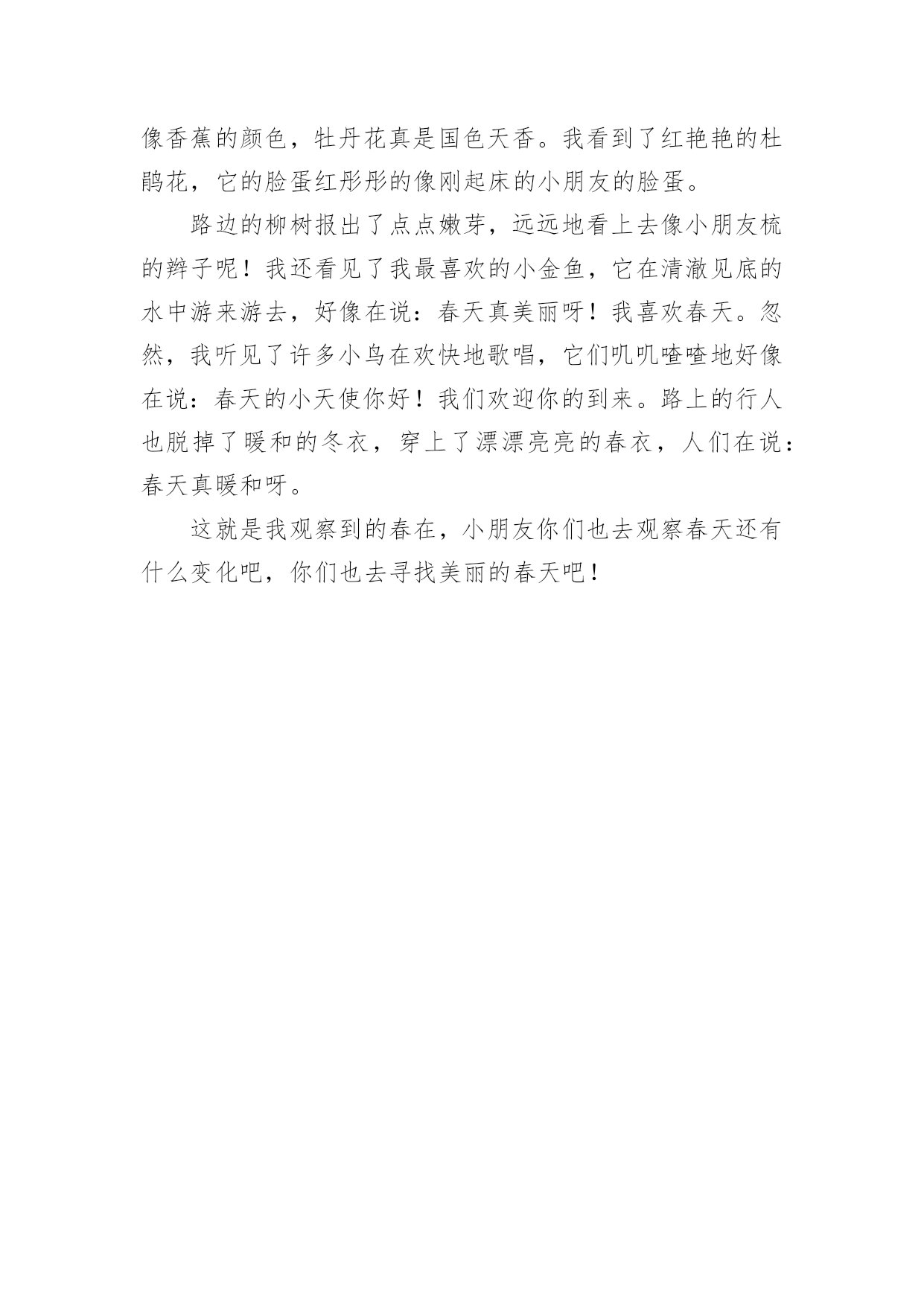 像香蕉的颜色，牡丹花真是国色天香。我看到了红艳艳的杜鹃花，它的脸蛋红彤彤的像刚起床的小朋友的脸蛋。

路边的柳树报出了点点嫩芽，远远地看上去像小朋友梳的辫子呢！我还看见了我最喜欢的小金鱼，它在清澈见底的水中游来游去，好像在说：春天真美丽呀！我喜欢春天。忽然，我听见了许多小鸟在欢快地歌唱，它们叽叽喳喳地好像在说：春天的小天使你好！我们欢迎你的到来。路上的行人也脱掉了暖和的冬衣，穿上了漂漂亮亮的春衣，人们在说：春天真暖和呀。

这就是我观察到的春在，小朋友你们也去观察春天还有什么变化吧，你们也去寻找美丽的春天吧！